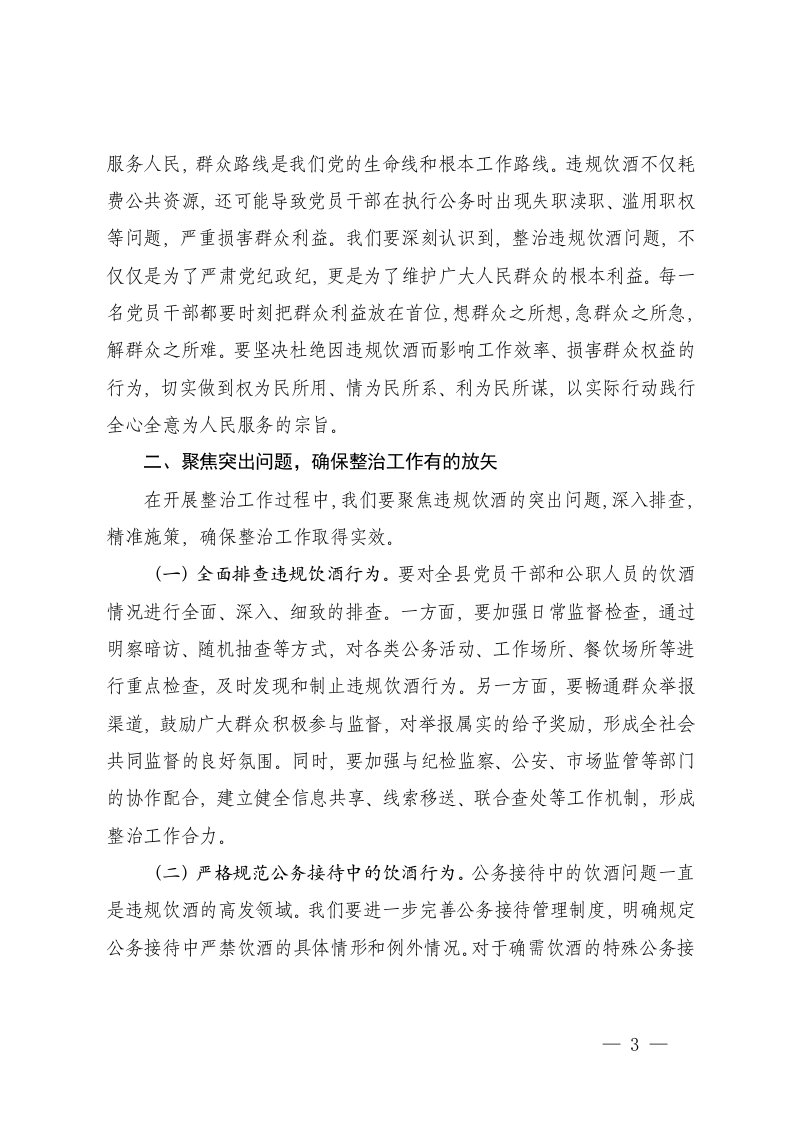 服务人民，群众路线是我们党的生命线和根本工作路线。违规饮酒不仅耗费公共资源，还可能导致党员干部在执行公务时出现失职渎职、滥用职权等问题，严重损害群众利益。我们要深刻认识到，整治违规饮酒问题，不仅仅是为了严肃党纪政纪，更是为了维护广大人民群众的根本利益。每一名党员干部都要时刻把群众利益放在首位，想群众之所想，急群众之所急，解群众之所难。要坚决杜绝因违规饮酒而影响工作效率、损害群众权益的行为，切实做到权为民所用、情为民所系、利为民所谋，以实际行动践行全心全意为人民服务的宗旨。

二、聚焦突出问题，确保整治工作有的放矢

在开展整治工作过程中，我们要聚焦违规饮酒的突出问题，深入排查，精准施策，确保整治工作取得实效。

（一）全面排查违规饮酒行为。要对全县党员干部和公职人员的饮酒情况进行全面、深入、细致的排查。一方面，要加强日常监督检查，通过明察暗访、随机抽查等方式，对各类公务活动、工作场所、餐饮场所等进行重点检查，及时发现和制止违规饮酒行为。另一方面，要畅通群众举报渠道，鼓励广大群众积极参与监督，对举报属实的给予奖励，形成全社会共同监督的良好氛围。同时，要加强与纪检监察、公安、市场监管等部门的协作配合，建立健全信息共享、线索移送、联合查处等工作机制，形成整治工作合力。

（二）严格规范公务接待中的饮酒行为。公务接待中的饮酒问题一直是违规饮酒的高发领域。我们要进一步完善公务接待管理制度，明确规定公务接待中严禁饮酒的具体情形和例外情况。对于确需饮酒的特殊公务接

— 3 —